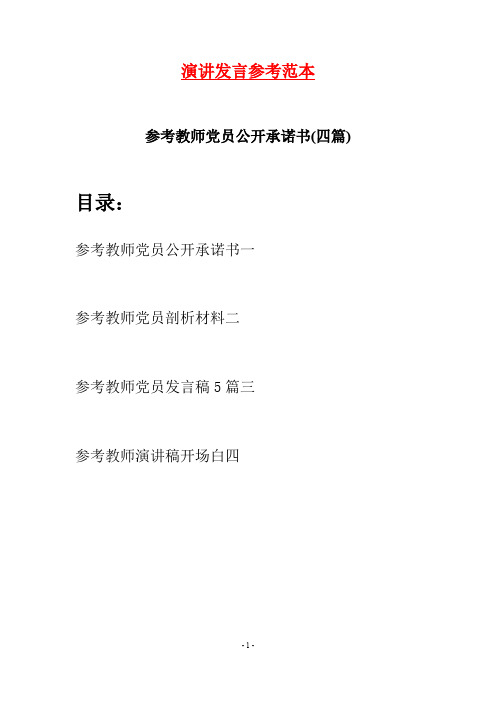 演讲发言参考范本

参考教师党员公开承诺书(四篇)

目录：

参考教师党员公开承诺书一

参考教师党员剖析材料二

参考教师党员发言稿 5 篇三

参考教师演讲稿开场白四

- 1 -